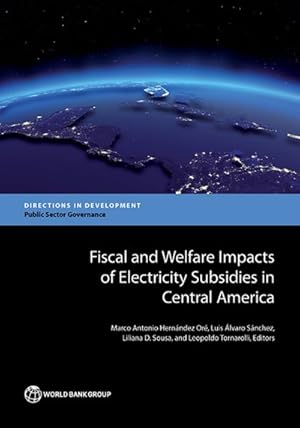 DIRECTIONS IN DEVELOPMENT
Public Sector Governance

Fiscal and Welfare Impacts of Electricity Subsidies in Central America

Marco Antonio Hernández Oré, Luis Álvaro Sánchez, Liliana D. Sousa, and Leopoldo Tornarolli, Editors

WORLD BANK GROUP